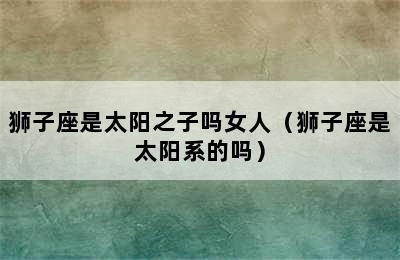 狮子座是太阳之子吗女人（狮子座是太阳系的吗）